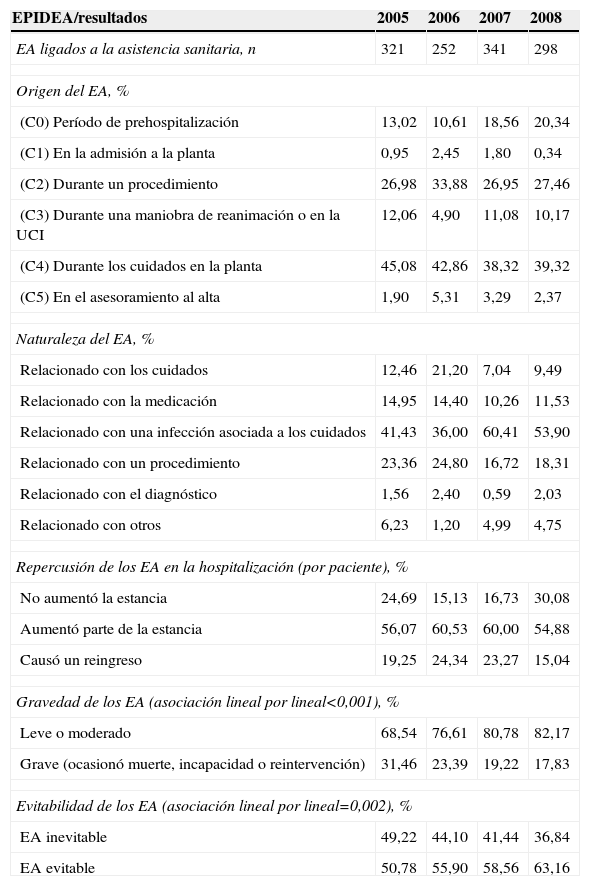 | EPIDEA/resultados | 2005 | 2006 | 2007 | 2008 |
|---|---|---|---|---|
| EA ligados a la asistencia sanitaria, n | 321 | 252 | 341 | 298 |
| Origen del EA, % | | | | |
| (C0) Período de prehospitalización | 13,02 | 10,61 | 18,56 | 20,34 |
| (C1) En la admisión a la planta | 0,95 | 2,45 | 1,80 | 0,34 |
| (C2) Durante un procedimiento | 26,98 | 33,88 | 26,95 | 27,46 |
| (C3) Durante una maniobra de reanimación o en la UCI | 12,06 | 4,90 | 11,08 | 10,17 |
| (C4) Durante los cuidados en la planta | 45,08 | 42,86 | 38,32 | 39,32 |
| (C5) En el asesoramiento al alta | 1,90 | 5,31 | 3,29 | 2,37 |
| Naturaleza del EA, % | | | | |
| Relacionado con los cuidados | 12,46 | 21,20 | 7,04 | 9,49 |
| Relacionado con la medicación | 14,95 | 14,40 | 10,26 | 11,53 |
| Relacionado con una infección asociada a los cuidados | 41,43 | 36,00 | 60,41 | 53,90 |
| Relacionado con un procedimiento | 23,36 | 24,80 | 16,72 | 18,31 |
| Relacionado con el diagnóstico | 1,56 | 2,40 | 0,59 | 2,03 |
| Relacionado con otros | 6,23 | 1,20 | 4,99 | 4,75 |
| Repercusión de los EA en la hospitalización (por paciente), % | | | | |
| No aumentó la estancia | 24,69 | 15,13 | 16,73 | 30,08 |
| Aumentó parte de la estancia | 56,07 | 60,53 | 60,00 | 54,88 |
| Causó un reingreso | 19,25 | 24,34 | 23,27 | 15,04 |
| Gravedad de los EA (asociación lineal por lineal<0,001), % | | | | |
| Leve o moderado | 68,54 | 76,61 | 80,78 | 82,17 |
| Grave (ocasionó muerte, incapacidad o reintervención) | 31,46 | 23,39 | 19,22 | 17,83 |
| Evitabilidad de los EA (asociación lineal por lineal=0,002), % | | | | |
| EA inevitable | 49,22 | 44,10 | 41,44 | 36,84 |
| EA evitable | 50,78 | 55,90 | 58,56 | 63,16 |